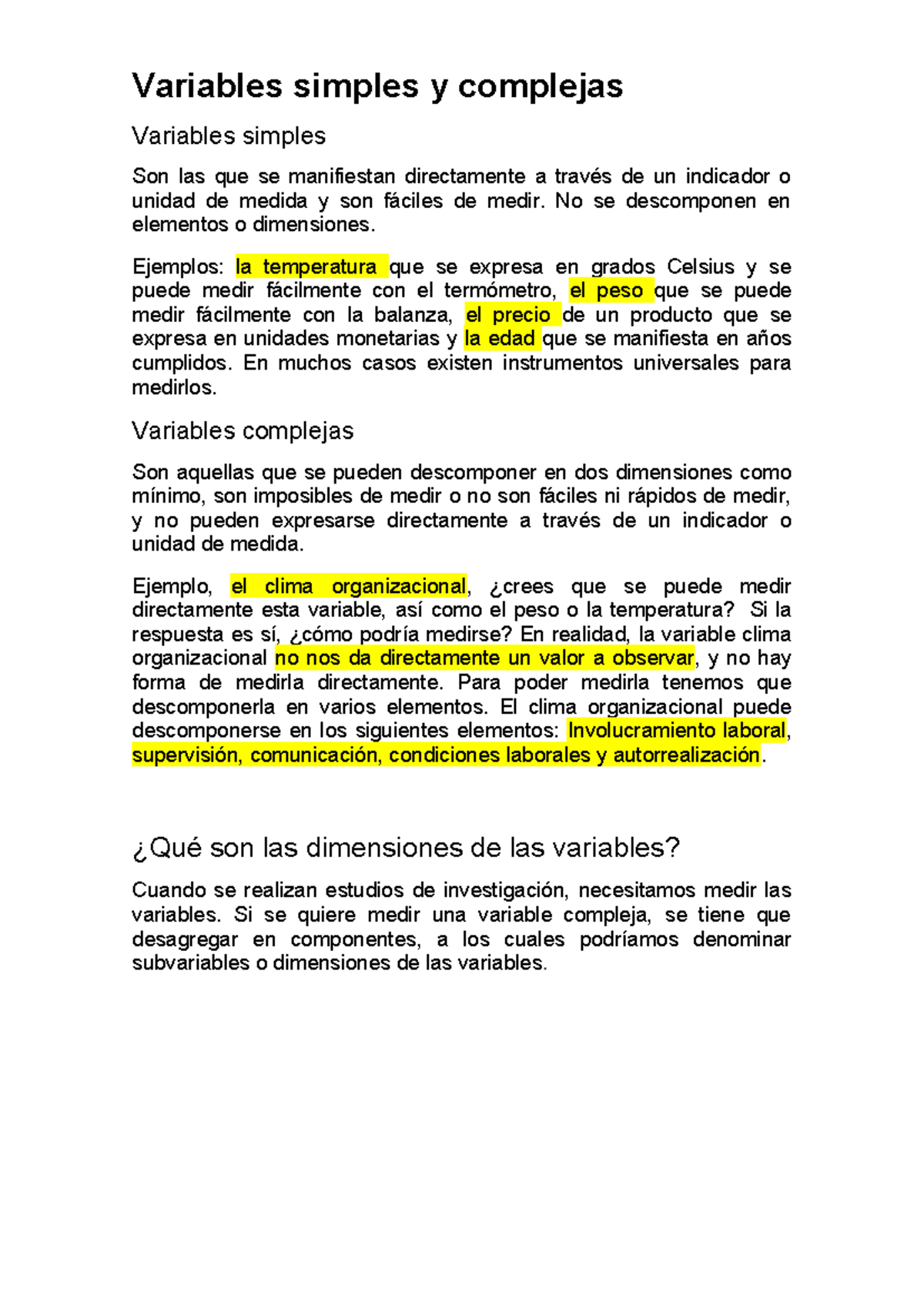 Variables simples y complejas

Variables simples

Son las que se manifiestan directamente a través de un indicador o unidad de medida y son fáciles de medir. No se descomponen en elementos o dimensiones.

Ejemplos: la temperatura que se expresa en grados Celsius y se puede medir fácilmente con el termómetro, el peso que se puede medir fácilmente con la balanza, el precio de un producto que se expresa en unidades monetarias y la edad que se manifiesta en años cumplidos. En muchos casos existen instrumentos universales para medirlos.

Variables complejas

Son aquellas que se pueden descomponer en dos dimensiones como mínimo, son imposibles de medir o no son fáciles ni rápidos de medir, y no pueden expresarse directamente a través de un indicador o unidad de medida.

Ejemplo, el clima organizacional, ¿crees que se puede medir directamente esta variable, así como el peso o la temperatura? Si la respuesta es sí, ¿cómo podría medirse? En realidad, la variable clima organizacional no nos da directamente un valor a observar, y no hay forma de medirla directamente. Para poder medirla tenemos que descomponerla en varios elementos. El clima organizacional puede descomponerse en los siguientes elementos: Involucramiento laboral, supervisión, comunicación, condiciones laborales y autorrealización.

¿Qué son las dimensiones de las variables?

Cuando se realizan estudios de investigación, necesitamos medir las variables. Si se quiere medir una variable compleja, se tiene que desagregar en componentes, a los cuales podríamos denominar subvariables o dimensiones de las variables.